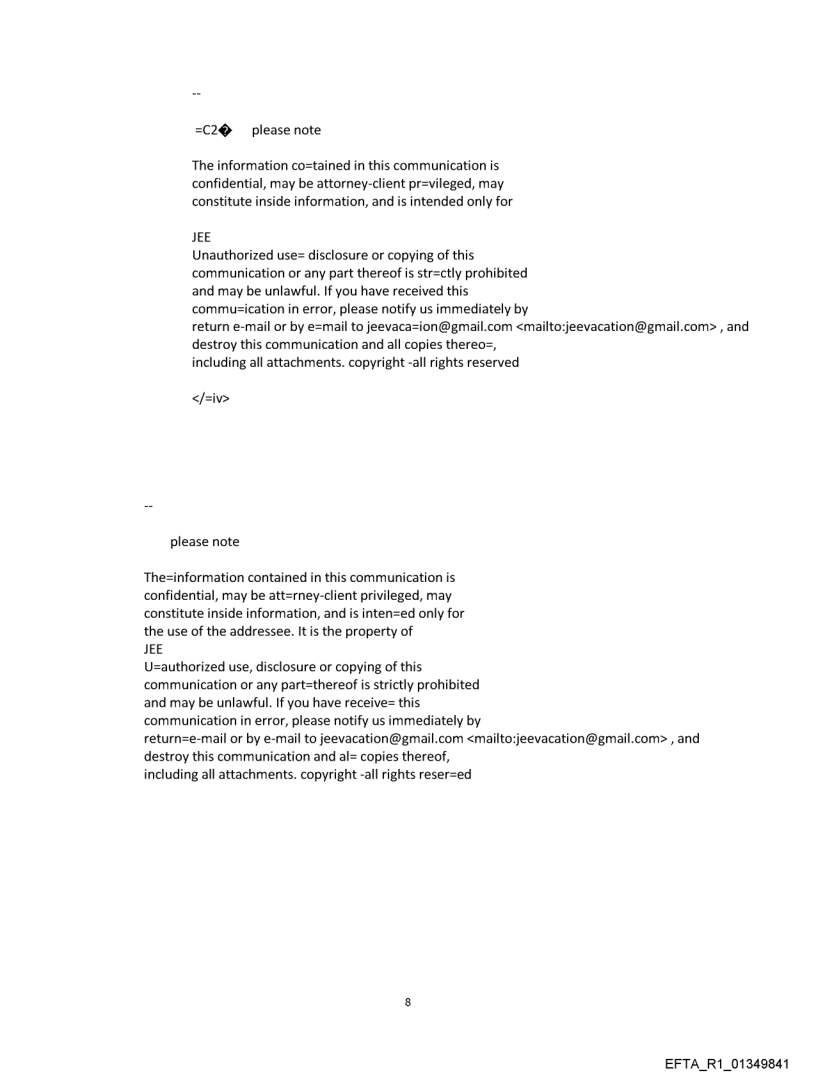 --

=C2� please note

The information co=tained in this communication is confidential, may be attorney-client pr=vileged, may constitute inside information, and is intended only for

JEE
Unauthorized use= disclosure or copying of this communication or any part thereof is str=ctly prohibited and may be unlawful. If you have received this commu=ication in error, please notify us immediately by return e-mail or by e=mail to jeevaca=ion@gmail.com <mailto:jeevacation@gmail.com> , and destroy this communication and all copies thereo=, including all attachments. copyright -all rights reserved

</=iv>

--

please note

The=information contained in this communication is confidential, may be att=rney-client privileged, may constitute inside information, and is inten=ed only for the use of the addressee. It is the property of
JEE
U=authorized use, disclosure or copying of this communication or any part=thereof is strictly prohibited and may be unlawful. If you have receive= this communication in error, please notify us immediately by return=e-mail or by e-mail to jeevacation@gmail.com <mailto:jeevacation@gmail.com> , and destroy this communication and al= copies thereof, including all attachments. copyright -all rights reser=ed

8

EFTA_R1_01349841